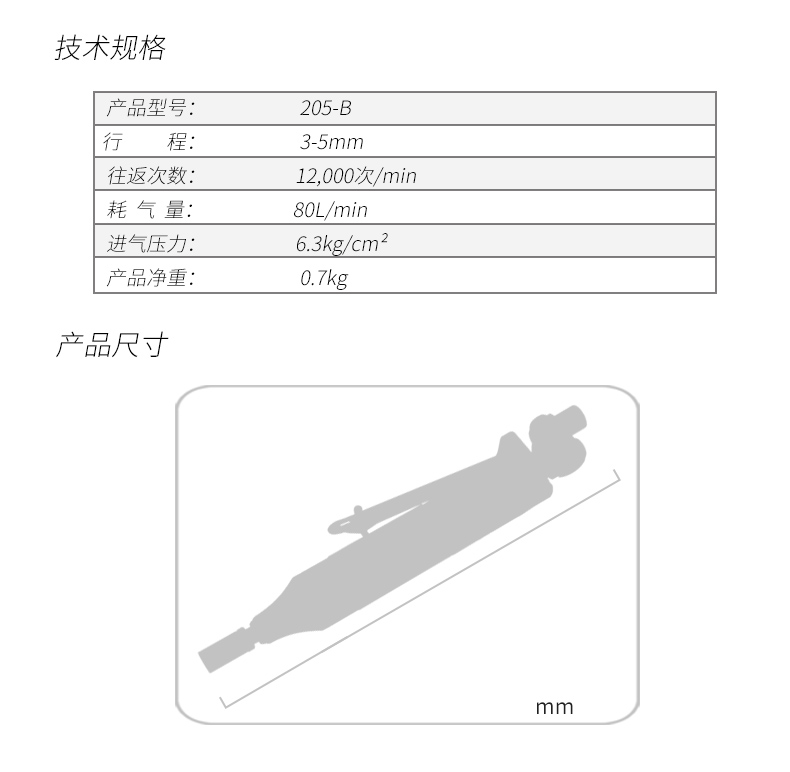 技术规格

| 产品型号: | 205-B |
|---|---|
| 行　　程: | 3-5mm |
| 往返次数: | 12,000次/min |
| 耗 气 量: | 80L/min |
| 进气压力: | 6.3kg/cm² |
| 产品净重: | 0.7kg |

产品尺寸

mm